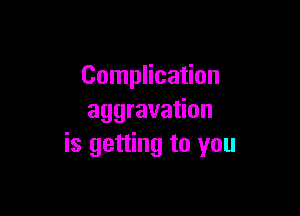 Complication
aggravation
is getting to you